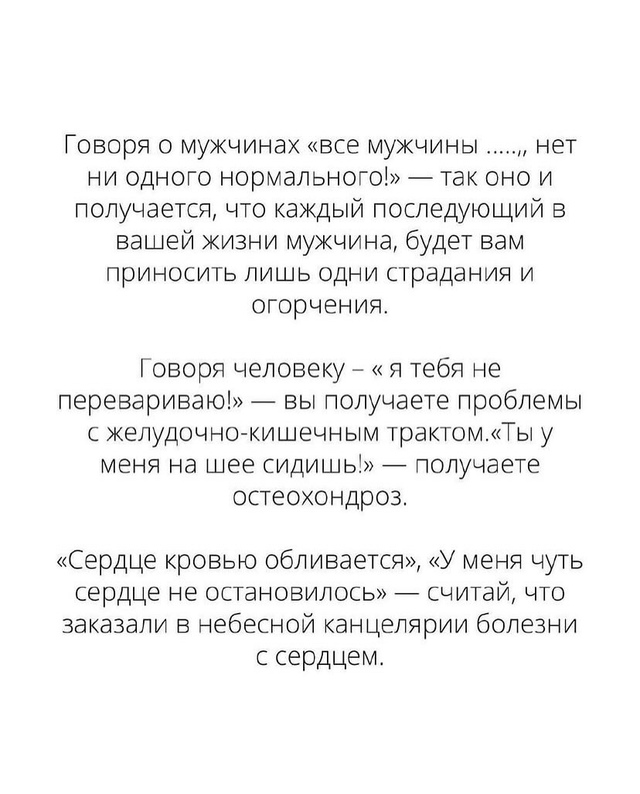 Говоря о мужчинах «все мужчины ....., нет ни одного нормального!» — так оно и получается, что каждый последующий в вашей жизни мужчина, будет вам приносить лишь одни страдания и огорчения.

Говоря человеку – « я тебя не перевариваю!» — вы получаете проблемы с желудочно-кишечным трактом.«Ты у меня на шее сидишь!» — получаете остеохондроз.

«Сердце кровью обливается», «У меня чуть сердце не остановилось» — считай, что заказали в небесной канцелярии болезни с сердцем.